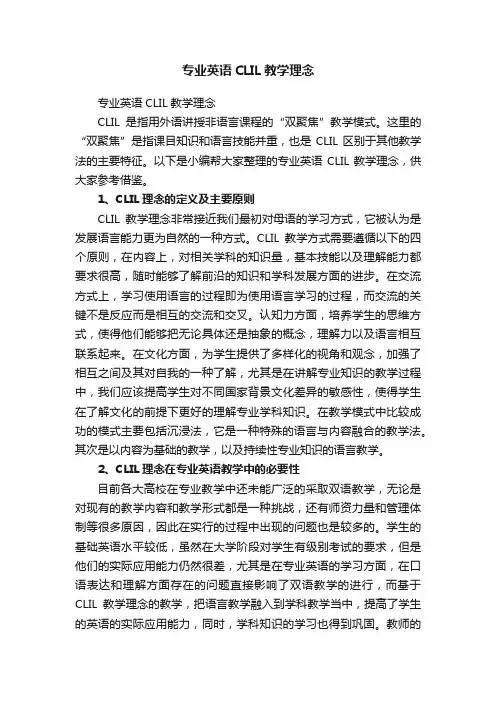 专业英语 CLIL 教学理念

专业英语 CLIL 教学理念

CLIL 是指用外语讲授非语言课程的“双聚焦”教学模式。这里的“双聚焦”是指课目知识和语言技能并重，也是 CLIL 区别于其他教学法的主要特征。以下是小编帮大家整理的专业英语 CLIL 教学理念，供大家参考借鉴。

1、CLIL 理念的定义及主要原则

CLIL 教学理念非常接近我们最初对母语的学习方式，它被认为是发展语言能力更为自然的一种方式。CLIL 教学方式需要遵循以下的四个原则，在内容上，对相关学科的知识量，基本技能以及理解能力都要求很高，随时能够了解前沿的知识和学科发展方面的进步。在交流方式上，学习使用语言的过程即为使用语言学习的过程，而交流的关键不是反应而是相互的交流和交叉。认知力方面，培养学生的思维方式，使得他们能够把无论具体还是抽象的概念，理解力以及语言相互联系起来。在文化方面，为学生提供了多样化的视角和观念，加强了相互之间及其对自我的一种了解，尤其是在讲解专业知识的教学过程中，我们应该提高学生对不同国家背景文化差异的敏感性，使得学生在了解文化的前提下更好的理解专业学科知识。在教学模式中比较成功的模式主要包括沉浸法，它是一种特殊的语言与内容融合的教学法。其次是以内容为基础的教学，以及持续性专业知识的语言教学。

2、CLIL 理念在专业英语教学中的必要性

目前各大高校在专业教学中还未能广泛的采取双语教学，无论是对现有的教学内容和教学形式都是一种挑战，还有师资力量和管理体制等很多原因，因此在实行的过程中出现的问题也是较多的。学生的基础英语水平较低，虽然在大学阶段对学生有级别考试的要求，但是他们的实际应用能力仍然很差，尤其是在专业英语的学习方面，在口语表达和理解方面存在的问题直接影响了双语教学的进行，而基于 CLIL 教学理念的教学，把语言教学融入到学科教学当中，提高了学生的英语的实际应用能力，同时，学科知识的学习也得到巩固。教师的